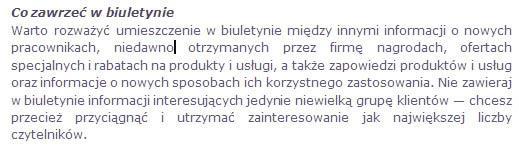 Co zawrzeć w biuletynie

Warto rozważyć umieszczenie w biuletynie między innymi informacji o nowych pracownikach, niedawno otrzymanych przez firmę nagrodach, ofertach specjalnych i rabatach na produkty i usługi, a także zapowiedzi produktów i usług oraz informacje o nowych sposobach ich korzystnego zastosowania. Nie zawieraj w biuletynie informacji interesujących jedynie niewielką grupę klientów — chcesz przecież przyciągnąć i utrzymać zainteresowanie jak największej liczby czytelników.